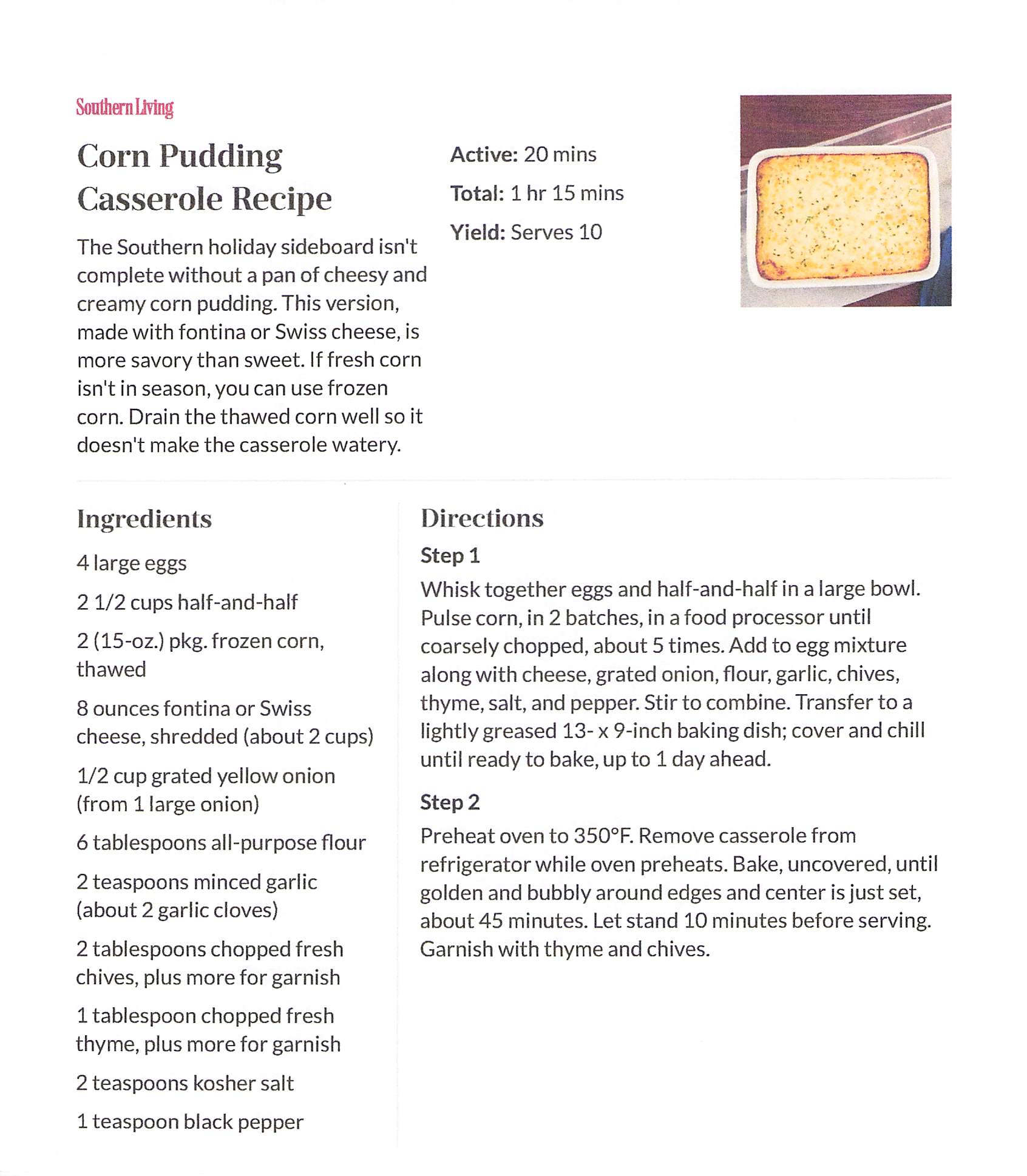 Southern Living

Corn Pudding Casserole Recipe

The Southern holiday sideboard isn't complete without a pan of cheesy and creamy corn pudding. This version, made with fontina or Swiss cheese, is more savory than sweet. If fresh corn isn't in season, you can use frozen corn. Drain the thawed corn well so it doesn't make the casserole watery.

Active: 20 mins

Total: 1 hr 15 mins

Yield: Serves 10

Ingredients

4 large eggs

2 1/2 cups half-and-half

2 (15-oz.) pkg. frozen corn, thawed

8 ounces fontina or Swiss cheese, shredded (about 2 cups)

1/2 cup grated yellow onion (from 1 large onion)

6 tablespoons all-purpose flour

2 teaspoons minced garlic (about 2 garlic cloves)

2 tablespoons chopped fresh chives, plus more for garnish

1 tablespoon chopped fresh thyme, plus more for garnish

2 teaspoons kosher salt

1 teaspoon black pepper

Directions

Step 1

Whisk together eggs and half-and-half in a large bowl. Pulse corn, in 2 batches, in a food processor until coarsely chopped, about 5 times. Add to egg mixture along with cheese, grated onion, flour, garlic, chives, thyme, salt, and pepper. Stir to combine. Transfer to a lightly greased 13- x 9-inch baking dish; cover and chill until ready to bake, up to 1 day ahead.

Step 2

Preheat oven to 350°F. Remove casserole from refrigerator while oven preheats. Bake, uncovered, until golden and bubbly around edges and center is just set, about 45 minutes. Let stand 10 minutes before serving. Garnish with thyme and chives.